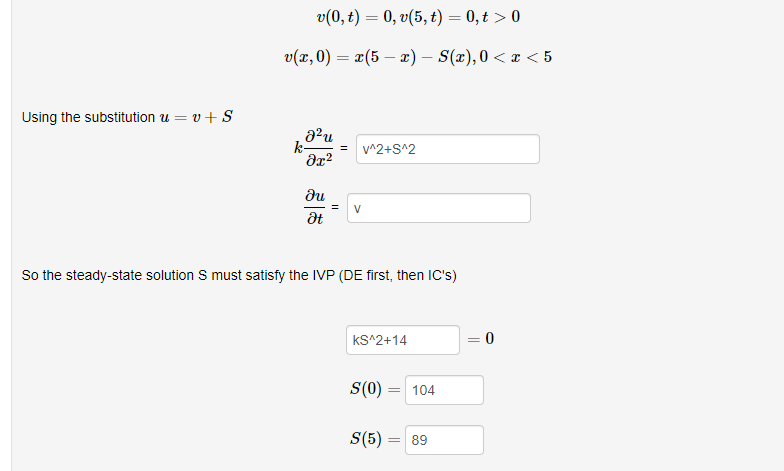 $v(0,t) = 0, v(5,t) = 0, t > 0$

$v(x,0) = x(5-x) - S(x), 0 < x < 5$

Using the substitution $u = v + S$

$k\frac{\partial^2 u}{\partial x^2}$ = v^2+S^2

$\frac{\partial u}{\partial t}$ = v

So the steady-state solution S must satisfy the IVP (DE first, then IC's)

kS^2+14 $= 0$

$S(0) =$ 104

$S(5) =$ 89